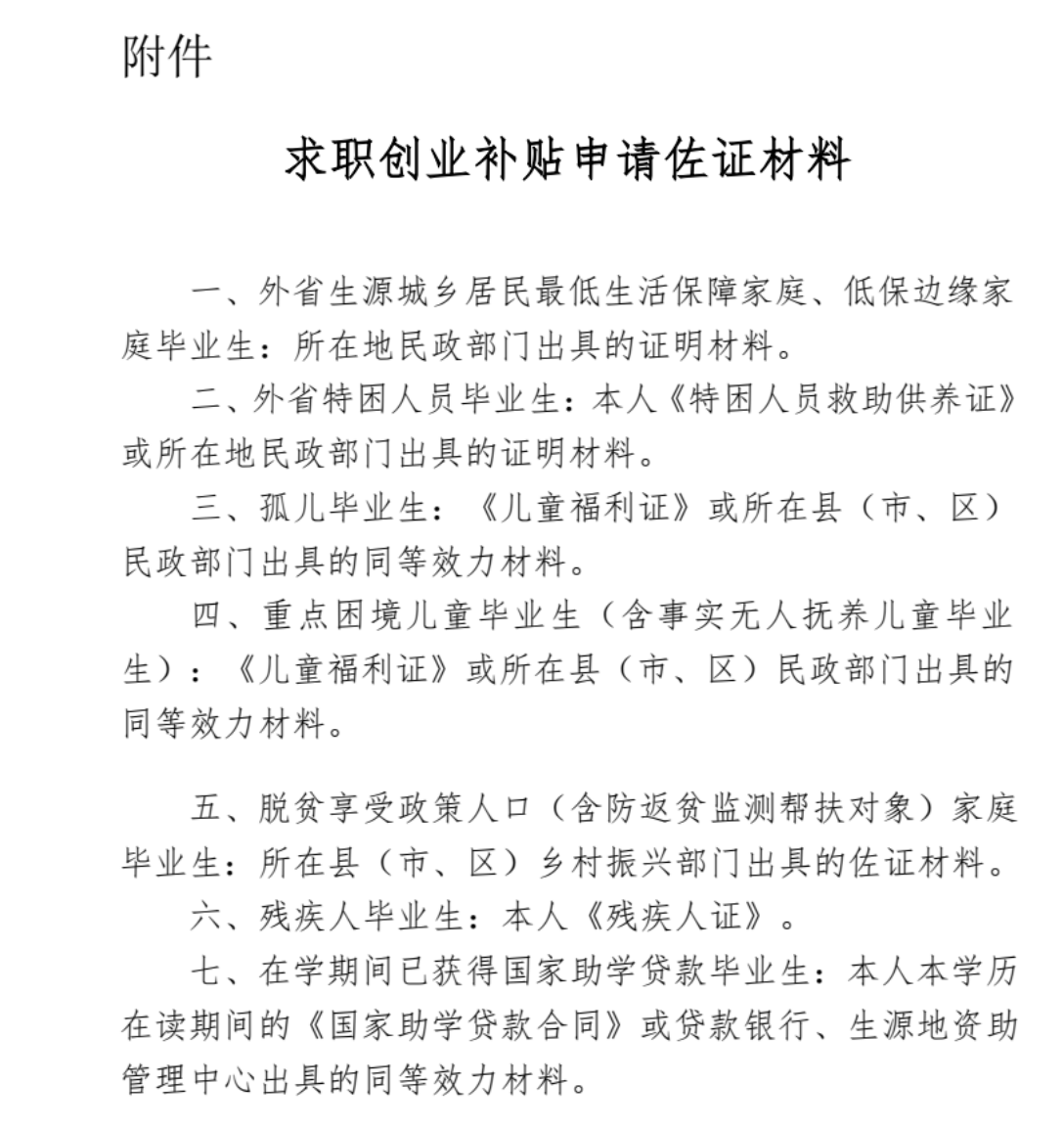 附件

求职创业补贴申请佐证材料

一、外省生源城乡居民最低生活保障家庭、低保边缘家庭毕业生：所在地民政部门出具的证明材料。

二、外省特困人员毕业生：本人《特困人员救助供养证》或所在地民政部门出具的证明材料。

三、孤儿毕业生：《儿童福利证》或所在县（市、区）民政部门出具的同等效力材料。

四、重点困境儿童毕业生（含事实无人抚养儿童毕业生）：《儿童福利证》或所在县（市、区）民政部门出具的同等效力材料。

五、脱贫享受政策人口（含防返贫监测帮扶对象）家庭毕业生：所在县（市、区）乡村振兴部门出具的佐证材料。

六、残疾人毕业生：本人《残疾人证》。

七、在学期间已获得国家助学贷款毕业生：本人本学历在读期间的《国家助学贷款合同》或贷款银行、生源地资助管理中心出具的同等效力材料。